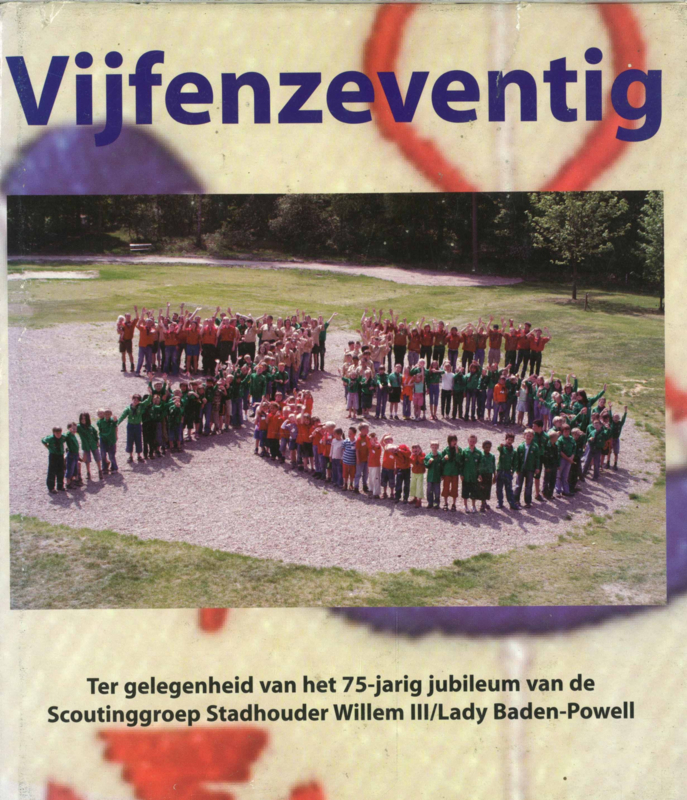 Vijfenzeventig

Ter gelegenheid van het 75-jarig jubileum van de Scoutinggroep Stadhouder Willem III/Lady Baden-Powell